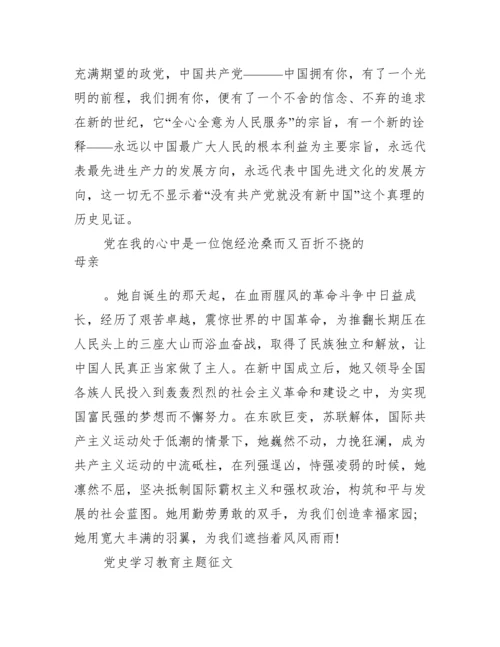 充满期望的政党，中国共产党———中国拥有你，有了一个光明的前程，我们拥有你，便有了一个不舍的信念、不弃的追求在新的世纪，它“全心全意为人民服务”的宗旨，有一个新的诠释——永远以中国最广大人民的根本利益为主要宗旨，永远代表最先进生产力的发展方向，永远代表中国先进文化的发展方向，这一切无不显示着“没有共产党就没有新中国”这个真理的历史见证。

党在我的心中是一位饱经沧桑而又百折不挠的母亲

。她自诞生的那天起，在血雨腥风的革命斗争中日益成长，经历了艰苦卓越，震惊世界的中国革命，为推翻长期压在人民头上的三座大山而浴血奋战，取得了民族独立和解放，让中国人民真正当家做了主人。在新中国成立后，她又领导全国各族人民投入到轰轰烈烈的社会主义革命和建设之中，为实现国富民强的梦想而不懈努力。在东欧巨变，苏联解体，国际共产主义运动处于低潮的情景下，她巍然不动，力挽狂澜，成为共产主义运动的中流砥柱，在列强逞凶，恃强凌弱的时候，她凛然不屈，坚决抵制国际霸权主义和强权政治，构筑和平与发展的社会蓝图。她用勤劳勇敢的双手，为我们创造幸福家园;她用宽大丰满的羽翼，为我们遮挡着风风雨雨!

党史学习教育主题征文